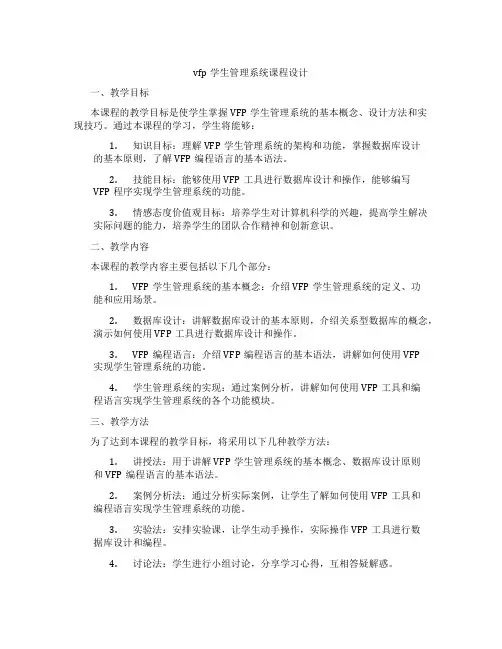 vfp 学生管理系统课程设计

一、教学目标

本课程的教学目标是使学生掌握 VFP 学生管理系统的基本概念、设计方法和实现技巧。通过本课程的学习，学生将能够：

1. 知识目标：理解 VFP 学生管理系统的架构和功能，掌握数据库设计的基本原则，了解 VFP 编程语言的基本语法。

2. 技能目标：能够使用 VFP 工具进行数据库设计和操作，能够编写 VFP 程序实现学生管理系统的功能。

3. 情感态度价值观目标：培养学生对计算机科学的兴趣，提高学生解决实际问题的能力，培养学生的团队合作精神和创新意识。

二、教学内容

本课程的教学内容主要包括以下几个部分：

1. VFP 学生管理系统的基本概念：介绍 VFP 学生管理系统的定义、功能和应用场景。

2. 数据库设计：讲解数据库设计的基本原则，介绍关系型数据库的概念，演示如何使用 VFP 工具进行数据库设计和操作。

3. VFP 编程语言：介绍 VFP 编程语言的基本语法，讲解如何使用 VFP 实现学生管理系统的功能。

4. 学生管理系统的实现：通过案例分析，讲解如何使用 VFP 工具和编程语言实现学生管理系统的各个功能模块。

三、教学方法

为了达到本课程的教学目标，将采用以下几种教学方法：

1. 讲授法：用于讲解 VFP 学生管理系统的基本概念、数据库设计原则和 VFP 编程语言的基本语法。

2. 案例分析法：通过分析实际案例，让学生了解如何使用 VFP 工具和编程语言实现学生管理系统的功能。

3. 实验法：安排实验课，让学生动手操作，实际操作 VFP 工具进行数据库设计和编程。

4. 讨论法：学生进行小组讨论，分享学习心得，互相答疑解惑。